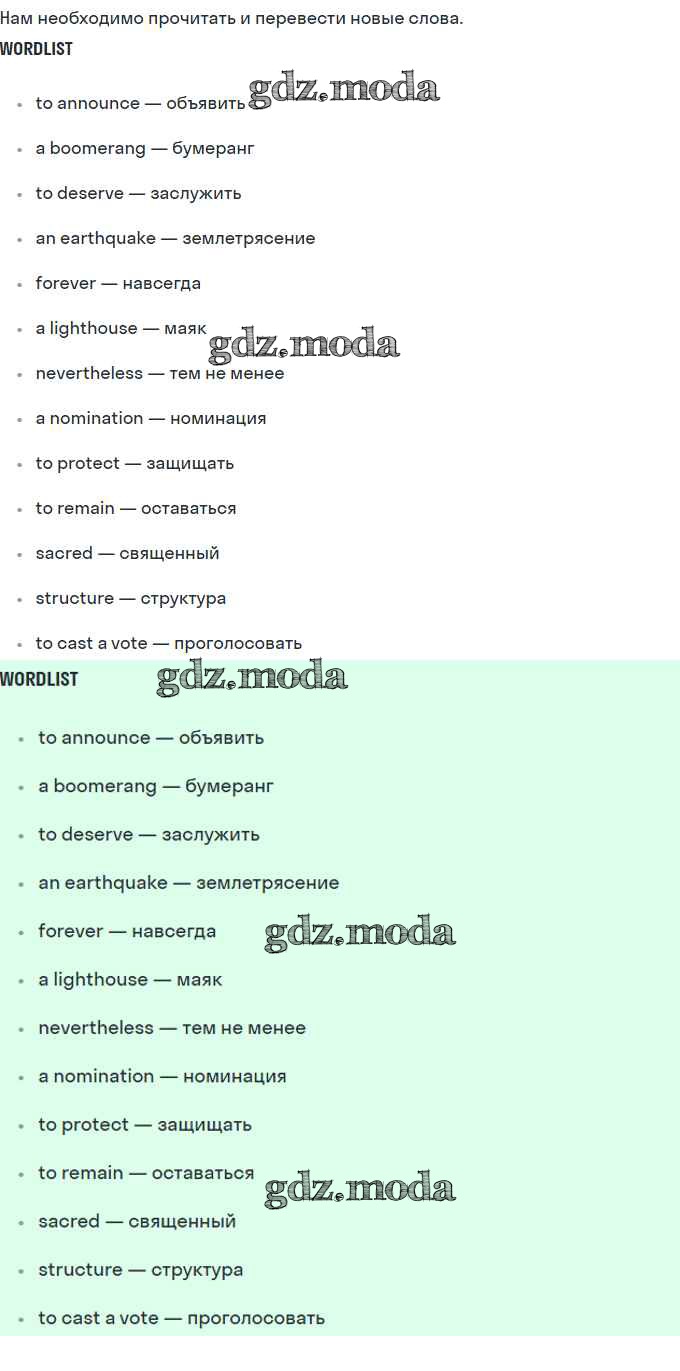 Нам необходимо прочитать и перевести новые слова.

WORDLIST

• to announce — объявить
• a boomerang — бумеранг
• to deserve — заслужить
• an earthquake — землетрясение
• forever — навсегда
• a lighthouse — маяк
• nevertheless — тем не менее
• a nomination — номинация
• to protect — защищать
• to remain — оставаться
• sacred — священный
• structure — структура
• to cast a vote — проголосовать

WORDLIST

• to announce — объявить
• a boomerang — бумеранг
• to deserve — заслужить
• an earthquake — землетрясение
• forever — навсегда
• a lighthouse — маяк
• nevertheless — тем не менее
• a nomination — номинация
• to protect — защищать
• to remain — оставаться
• sacred — священный
• structure — структура
• to cast a vote — проголосовать

gdz.moda